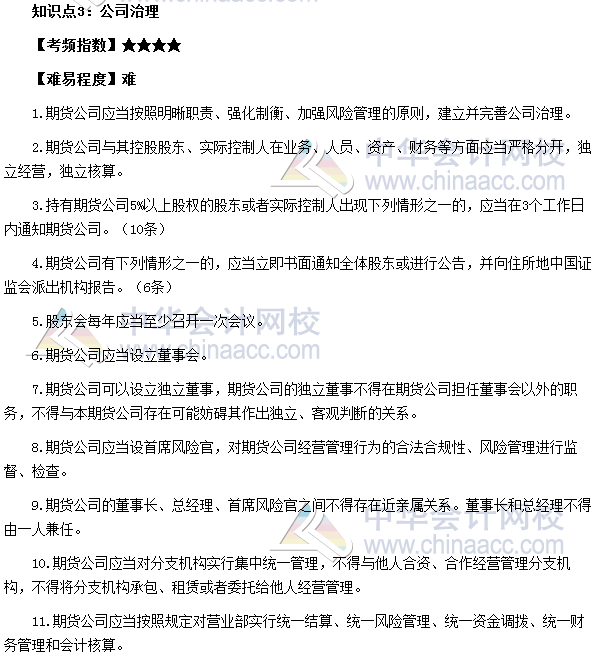 知识点3：公司治理

【考频指数】★★★★

【难易程度】难

1.期货公司应当按照明晰职责、强化制衡、加强风险管理的原则，建立并完善公司治理。

2.期货公司与其控股股东、实际控制人在业务、人员、资产、财务等方面应当严格分开，独立经营，独立核算。

3.持有期货公司5%以上股权的股东或者实际控制人出现下列情形之一的，应当在3个工作日内通知期货公司。（10条）

4.期货公司有下列情形之一的，应当立即书面通知全体股东或进行公告，并向住所地中国证监会派出机构报告。（6条）

5.股东会每年应当至少召开一次会议。

6.期货公司应当设立董事会。

7.期货公司可以设立独立董事，期货公司的独立董事不得在期货公司担任董事会以外的职务，不得与本期货公司存在可能妨碍其作出独立、客观判断的关系。

8.期货公司应当设首席风险官，对期货公司经营管理行为的合法合规性、风险管理进行监督、检查。

9.期货公司的董事长、总经理、首席风险官之间不得存在近亲属关系。董事长和总经理不得由一人兼任。

10.期货公司应当对分支机构实行集中统一管理，不得与他人合资、合作经营管理分支机构，不得将分支机构承包、租赁或者委托给他人经营管理。

11.期货公司应当按照规定对营业部实行统一结算、统一风险管理、统一资金调拨、统一财务管理和会计核算。

中华会计网校
www.chinaacc.com